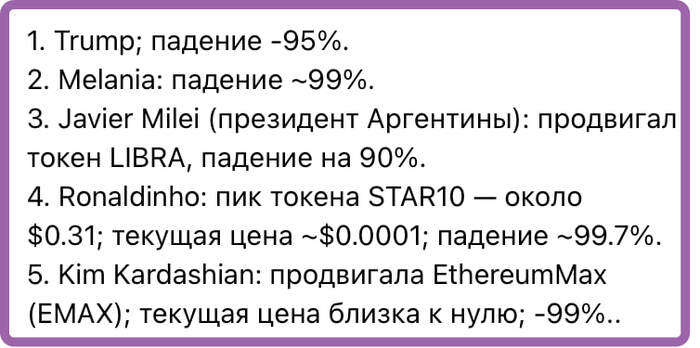 1. Trump; падение -95%.
2. Melania: падение ~99%.
3. Javier Milei (президент Аргентины): продвигал токен LIBRA, падение на 90%.
4. Ronaldinho: пик токена STAR10 — около \$0.31; текущая цена ~\$0.0001; падение ~99.7%.
5. Kim Kardashian: продвигала EthereumMax (EMAX); текущая цена близка к нулю; -99%..